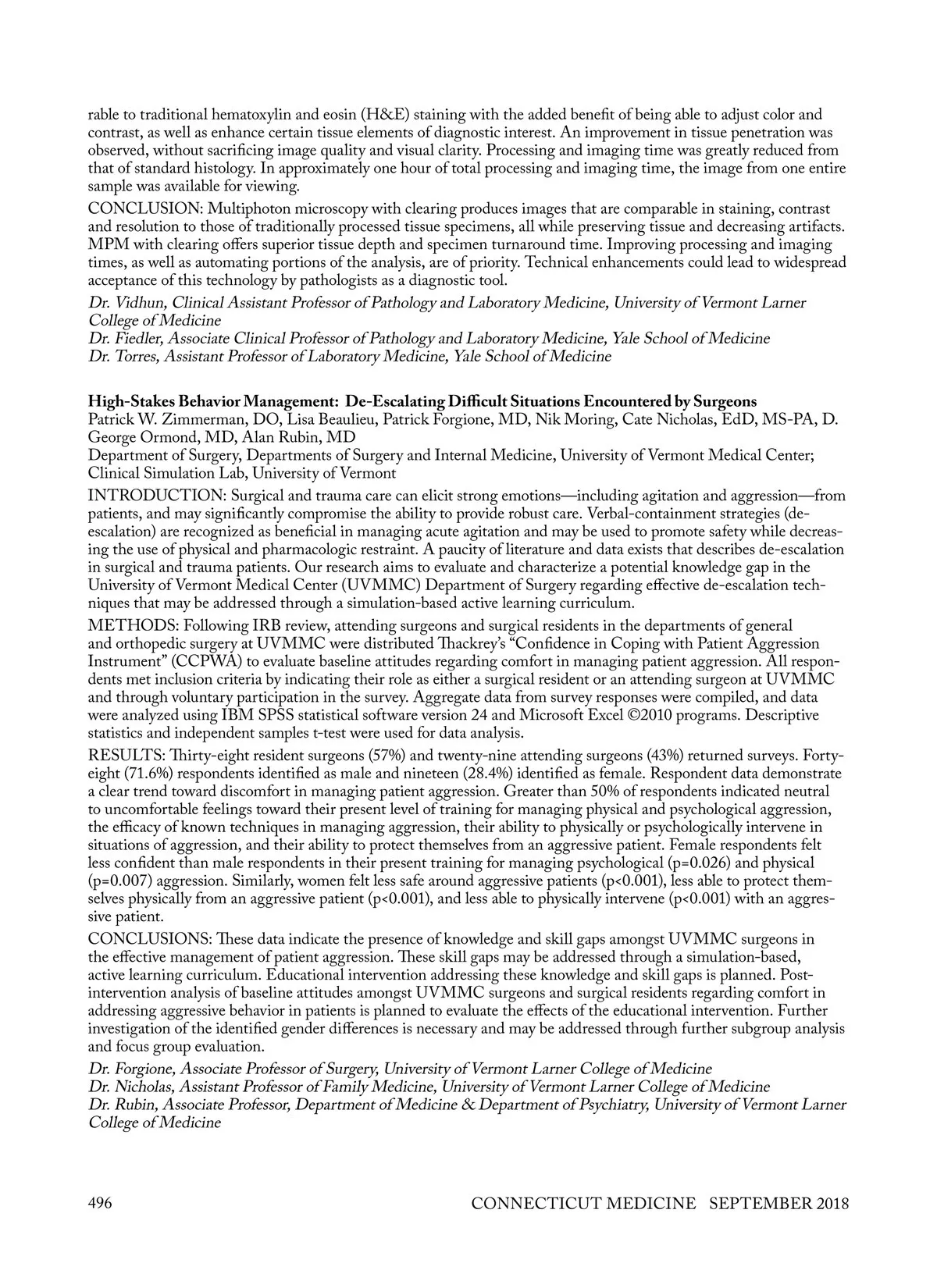 rable to traditional hematoxylin and eosin (H&E) staining with the added benefit of being able to adjust color and contrast, as well as enhance certain tissue elements of diagnostic interest. An improvement in tissue penetration was observed, without sacrificing image quality and visual clarity. Processing and imaging time was greatly reduced from that of standard histology. In approximately one hour of total processing and imaging time, the image from one entire sample was available for viewing.

CONCLUSION: Multiphoton microscopy with clearing produces images that are comparable in staining, contrast and resolution to those of traditionally processed tissue specimens, all while preserving tissue and decreasing artifacts. MPM with clearing offers superior tissue depth and specimen turnaround time. Improving processing and imaging times, as well as automating portions of the analysis, are of priority. Technical enhancements could lead to widespread acceptance of this technology by pathologists as a diagnostic tool.

Dr. Vidhun, Clinical Assistant Professor of Pathology and Laboratory Medicine, University of Vermont Larner College of Medicine
Dr. Fiedler, Associate Clinical Professor of Pathology and Laboratory Medicine, Yale School of Medicine
Dr. Torres, Assistant Professor of Laboratory Medicine, Yale School of Medicine

High-Stakes Behavior Management: De-Escalating Difficult Situations Encountered by Surgeons
Patrick W. Zimmerman, DO, Lisa Beaulieu, Patrick Forgione, MD, Nik Moring, Cate Nicholas, EdD, MS-PA, D. George Ormond, MD, Alan Rubin, MD
Department of Surgery, Departments of Surgery and Internal Medicine, University of Vermont Medical Center; Clinical Simulation Lab, University of Vermont

INTRODUCTION: Surgical and trauma care can elicit strong emotions—including agitation and aggression—from patients, and may significantly compromise the ability to provide robust care. Verbal-containment strategies (de-escalation) are recognized as beneficial in managing acute agitation and may be used to promote safety while decreasing the use of physical and pharmacologic restraint. A paucity of literature and data exists that describes de-escalation in surgical and trauma patients. Our research aims to evaluate and characterize a potential knowledge gap in the University of Vermont Medical Center (UVMMC) Department of Surgery regarding effective de-escalation techniques that may be addressed through a simulation-based active learning curriculum.

METHODS: Following IRB review, attending surgeons and surgical residents in the departments of general and orthopedic surgery at UVMMC were distributed Thackrey's "Confidence in Coping with Patient Aggression Instrument" (CCPWA) to evaluate baseline attitudes regarding comfort in managing patient aggression. All respondents met inclusion criteria by indicating their role as either a surgical resident or an attending surgeon at UVMMC and through voluntary participation in the survey. Aggregate data from survey responses were compiled, and data were analyzed using IBM SPSS statistical software version 24 and Microsoft Excel ©2010 programs. Descriptive statistics and independent samples t-test were used for data analysis.

RESULTS: Thirty-eight resident surgeons (57%) and twenty-nine attending surgeons (43%) returned surveys. Forty-eight (71.6%) respondents identified as male and nineteen (28.4%) identified as female. Respondent data demonstrate a clear trend toward discomfort in managing patient aggression. Greater than 50% of respondents indicated neutral to uncomfortable feelings toward their present level of training for managing physical and psychological aggression, the efficacy of known techniques in managing aggression, their ability to physically or psychologically intervene in situations of aggression, and their ability to protect themselves from an aggressive patient. Female respondents felt less confident than male respondents in their present training for managing psychological (p=0.026) and physical (p=0.007) aggression. Similarly, women felt less safe around aggressive patients (p<0.001), less able to protect themselves physically from an aggressive patient (p<0.001), and less able to physically intervene (p<0.001) with an aggressive patient.

CONCLUSIONS: These data indicate the presence of knowledge and skill gaps amongst UVMMC surgeons in the effective management of patient aggression. These skill gaps may be addressed through a simulation-based, active learning curriculum. Educational intervention addressing these knowledge and skill gaps is planned. Post-intervention analysis of baseline attitudes amongst UVMMC surgeons and surgical residents regarding comfort in addressing aggressive behavior in patients is planned to evaluate the effects of the educational intervention. Further investigation of the identified gender differences is necessary and may be addressed through further subgroup analysis and focus group evaluation.

Dr. Forgione, Associate Professor of Surgery, University of Vermont Larner College of Medicine
Dr. Nicholas, Assistant Professor of Family Medicine, University of Vermont Larner College of Medicine
Dr. Rubin, Associate Professor, Department of Medicine & Department of Psychiatry, University of Vermont Larner College of Medicine

496 CONNECTICUT MEDICINE SEPTEMBER 2018